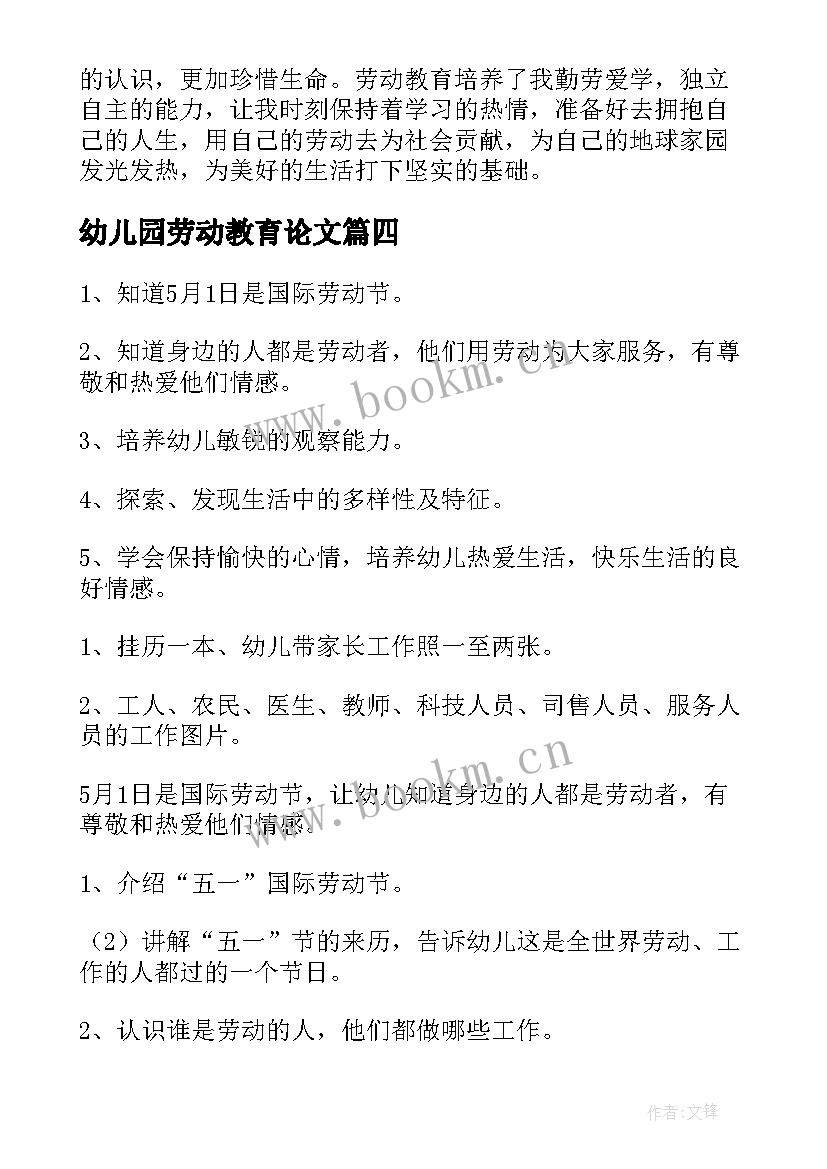 的认识，更加珍惜生命。劳动教育培养了我勤劳爱学，独立自主的能力，让我时刻保持着学习的热情，准备好去拥抱自己的人生，用自己的劳动去为社会贡献，为自己的地球家园发光发热，为美好的生活打下坚实的基础。

幼儿园劳动教育论文篇四

1、知道5月1日是国际劳动节。

2、知道身边的人都是劳动者，他们用劳动为大家服务，有尊敬和热爱他们情感。

3、培养幼儿敏锐的观察能力。

4、探索、发现生活中的多样性及特征。

5、学会保持愉快的心情，培养幼儿热爱生活，快乐生活的良好情感。

1、挂历一本、幼儿带家长工作照一至两张。

2、工人、农民、医生、教师、科技人员、司售人员、服务人员的工作图片。

5月1日是国际劳动节，让幼儿知道身边的人都是劳动者，有尊敬和热爱他们情感。

1、介绍“五一”国际劳动节。

（2）讲解“五一”节的来历，告诉幼儿这是全世界劳动、工作的人都过的一个节日。

2、认识谁是劳动的人，他们都做哪些工作。

www.bookm.cn

www.bookm.cn

作者:文锋